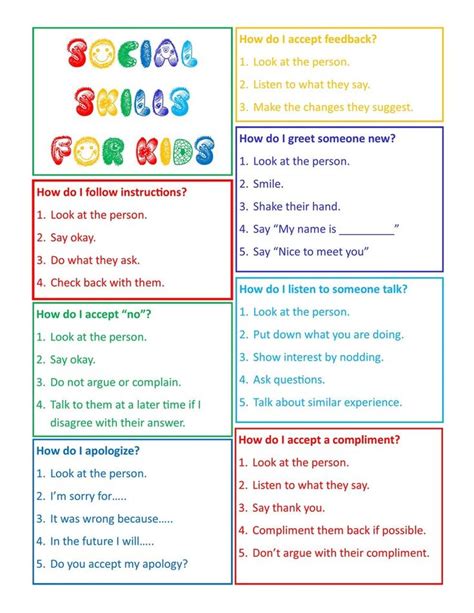 SOCIAL SKILLS FOR KIDS

How do I follow instructions?
1. Look at the person.
2. Say okay.
3. Do what they ask.
4. Check back with them.

How do I accept "no"?
1. Look at the person.
2. Say okay.
3. Do not argue or complain.
4. Talk to them at a later time if I disagree with their answer.

How do I apologize?
1. Look at the person.
2. I'm sorry for…..
3. It was wrong because…..
4. In the future I will…..
5. Do you accept my apology?

How do I accept feedback?
1. Look at the person.
2. Listen to what they say.
3. Make the changes they suggest.

How do I greet someone new?
1. Look at the person.
2. Smile.
3. Shake their hand.
4. Say "My name is _________"
5. Say "Nice to meet you"

How do I listen to someone talk?
1. Look at the person.
2. Put down what you are doing.
3. Show interest by nodding.
4. Ask questions.
5. Talk about similar experience.

How do I accept a compliment?
1. Look at the person.
2. Listen to what they say.
3. Say thank you.
4. Compliment them back if possible.
5. Don't argue with their compliment.